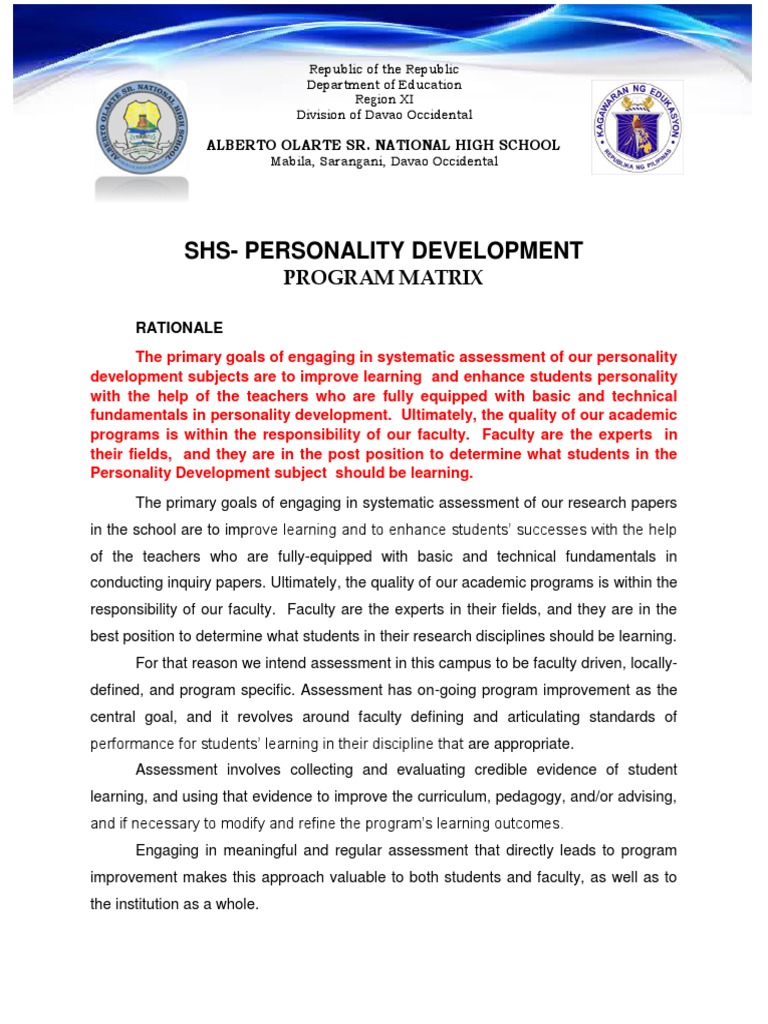 ALBERTO OLARTE SR. NATIONAL HIGH SCHOOL

Republic of the Republic
Department of Education
Region XI
Division of Davao Occidental

ALBERTO OLARTE SR. NATIONAL HIGH SCHOOL
Mabila, Sarangani, Davao Occidental

KAGAWARAN NG EDUKASYON
REPUBLIKA NG PILIPINAS

SHS- PERSONALITY DEVELOPMENT
PROGRAM MATRIX

RATIONALE

The primary goals of engaging in systematic assessment of our personality development subjects are to improve learning and enhance students personality with the help of the teachers who are fully equipped with basic and technical fundamentals in personality development. Ultimately, the quality of our academic programs is within the responsibility of our faculty. Faculty are the experts in their fields, and they are in the post position to determine what students in the Personality Development subject should be learning.

The primary goals of engaging in systematic assessment of our research papers in the school are to improve learning and to enhance students' successes with the help of the teachers who are fully-equipped with basic and technical fundamentals in conducting inquiry papers. Ultimately, the quality of our academic programs is within the responsibility of our faculty. Faculty are the experts in their fields, and they are in the best position to determine what students in their research disciplines should be learning.

For that reason we intend assessment in this campus to be faculty driven, locally-defined, and program specific. Assessment has on-going program improvement as the central goal, and it revolves around faculty defining and articulating standards of performance for students' learning in their discipline that are appropriate.

Assessment involves collecting and evaluating credible evidence of student learning, and using that evidence to improve the curriculum, pedagogy, and/or advising, and if necessary to modify and refine the program's learning outcomes.

Engaging in meaningful and regular assessment that directly leads to program improvement makes this approach valuable to both students and faculty, as well as to the institution as a whole.